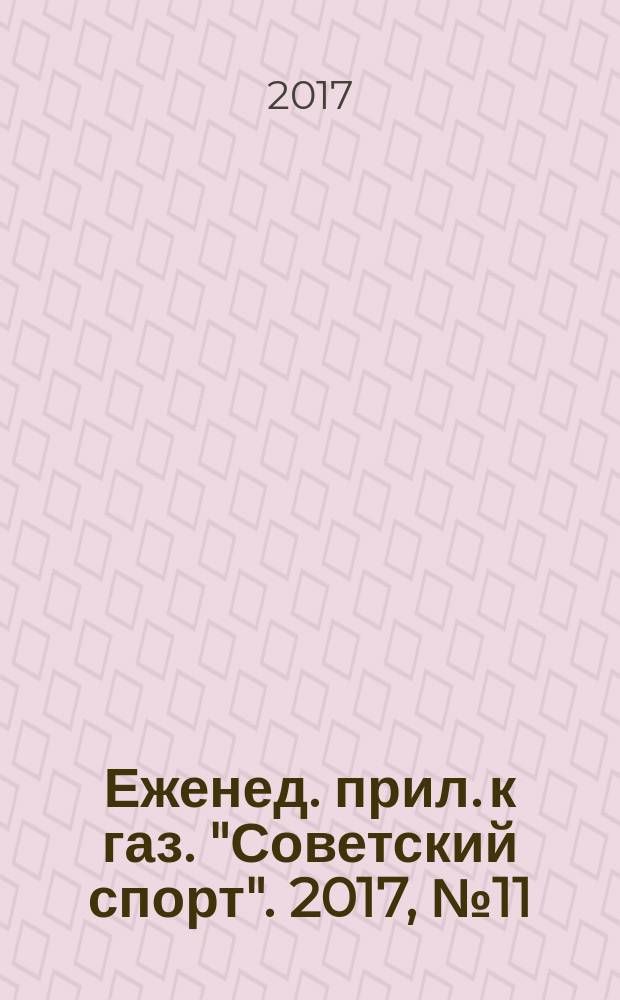 2017

Еженед. прил. к газ. "Советский спорт". 2017, №11